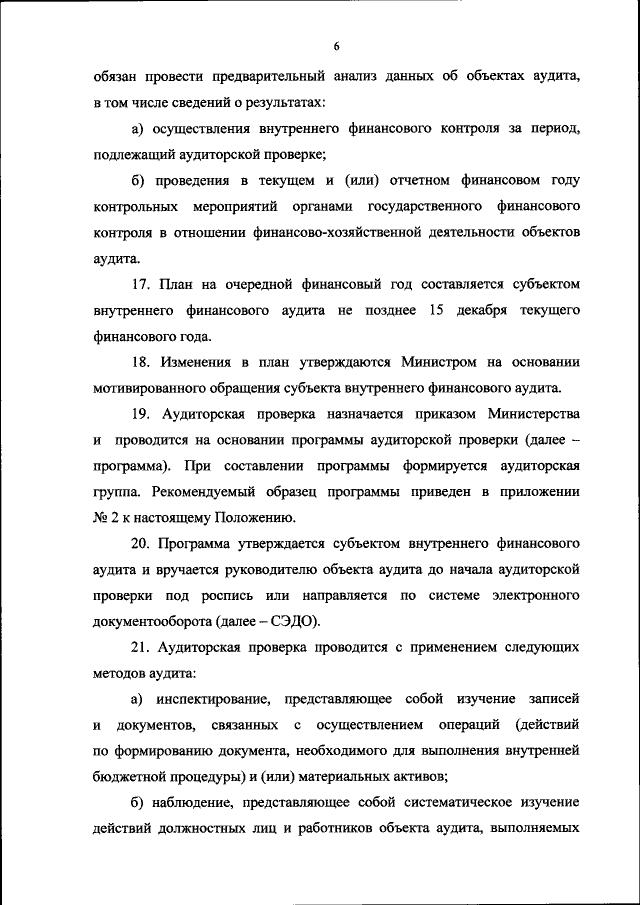 6

обязан провести предварительный анализ данных об объектах аудита, в том числе сведений о результатах:

а) осуществления внутреннего финансового контроля за период, подлежащий аудиторской проверке;

б) проведения в текущем и (или) отчетном финансовом году контрольных мероприятий органами государственного финансового контроля в отношении финансово-хозяйственной деятельности объектов аудита.

17. План на очередной финансовый год составляется субъектом внутреннего финансового аудита не позднее 15 декабря текущего финансового года.

18. Изменения в план утверждаются Министром на основании мотивированного обращения субъекта внутреннего финансового аудита.

19. Аудиторская проверка назначается приказом Министерства и проводится на основании программы аудиторской проверки (далее – программа). При составлении программы формируется аудиторская группа. Рекомендуемый образец программы приведен в приложении № 2 к настоящему Положению.

20. Программа утверждается субъектом внутреннего финансового аудита и вручается руководителю объекта аудита до начала аудиторской проверки под роспись или направляется по системе электронного документооборота (далее – СЭДО).

21. Аудиторская проверка проводится с применением следующих методов аудита:

а) инспектирование, представляющее собой изучение записей и документов, связанных с осуществлением операций (действий по формированию документа, необходимого для выполнения внутренней бюджетной процедуры) и (или) материальных активов;

б) наблюдение, представляющее собой систематическое изучение действий должностных лиц и работников объекта аудита, выполняемых